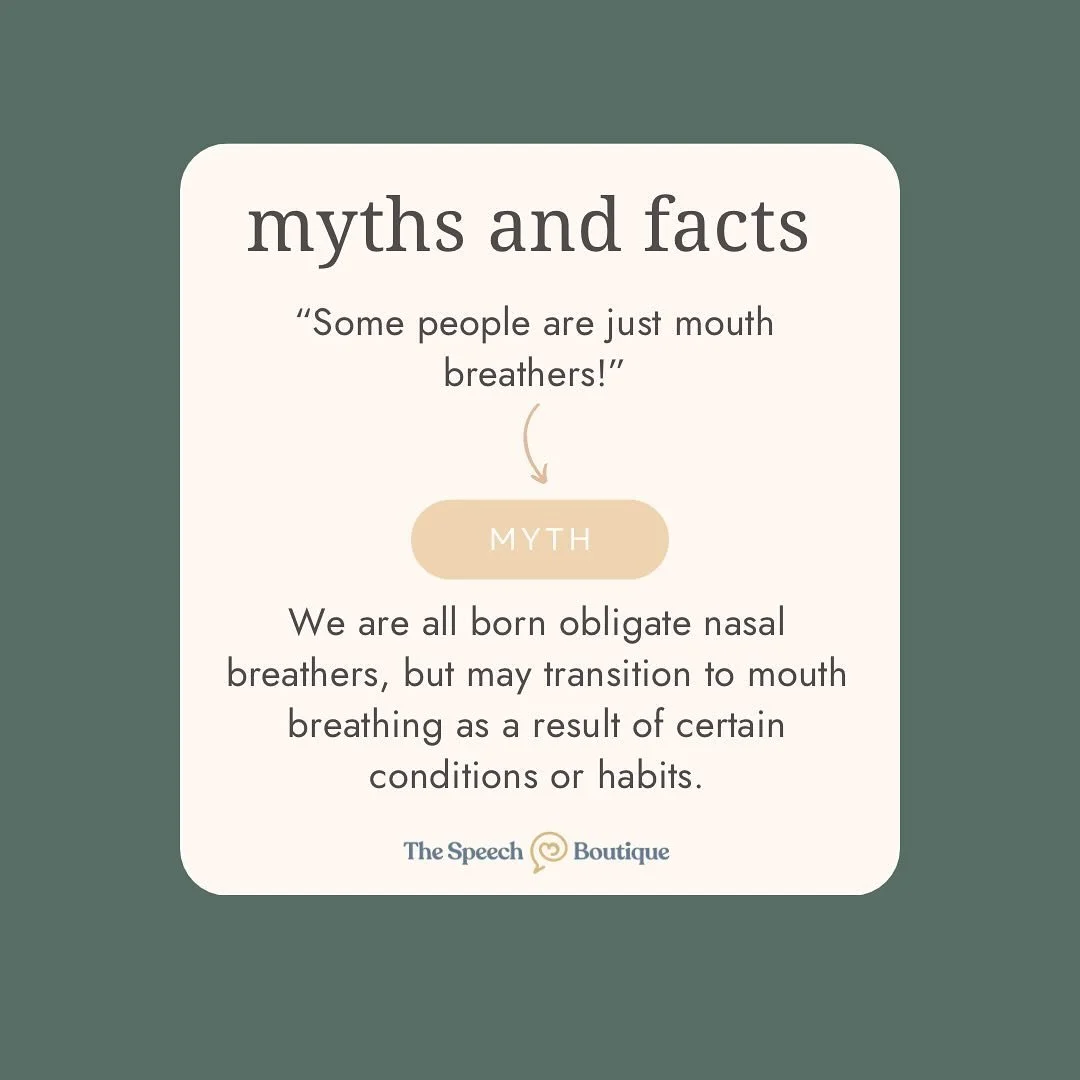 myths and facts

“Some people are just mouth breathers!”

MYTH

We are all born obligate nasal breathers, but may transition to mouth breathing as a result of certain conditions or habits.

The Speech Boutique